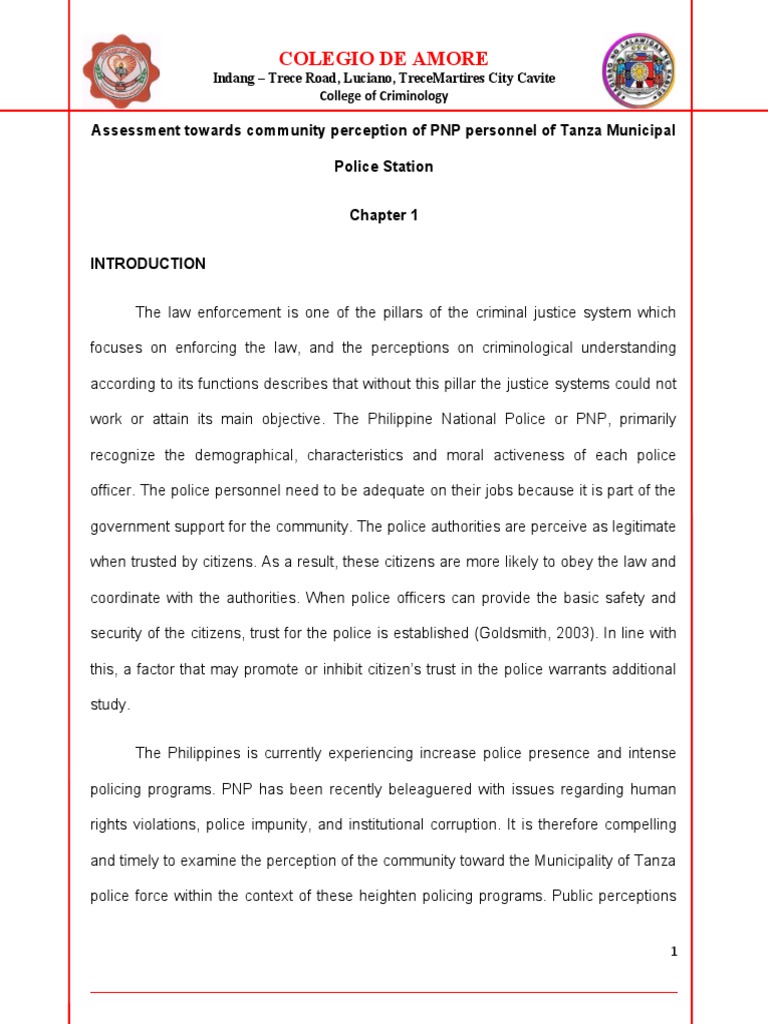 COLEGIO DE AMORE
Indang – Trece Road, Luciano, TreceMartires City Cavite
College of Criminology

Assessment towards community perception of PNP personnel of Tanza Municipal Police Station

Chapter 1

INTRODUCTION

The law enforcement is one of the pillars of the criminal justice system which focuses on enforcing the law, and the perceptions on criminological understanding according to its functions describes that without this pillar the justice systems could not work or attain its main objective. The Philippine National Police or PNP, primarily recognize the demographical, characteristics and moral activeness of each police officer. The police personnel need to be adequate on their jobs because it is part of the government support for the community. The police authorities are perceive as legitimate when trusted by citizens. As a result, these citizens are more likely to obey the law and coordinate with the authorities. When police officers can provide the basic safety and security of the citizens, trust for the police is established (Goldsmith, 2003). In line with this, a factor that may promote or inhibit citizen's trust in the police warrants additional study.

The Philippines is currently experiencing increase police presence and intense policing programs. PNP has been recently beleaguered with issues regarding human rights violations, police impunity, and institutional corruption. It is therefore compelling and timely to examine the perception of the community toward the Municipality of Tanza police force within the context of these heighten policing programs. Public perceptions

1